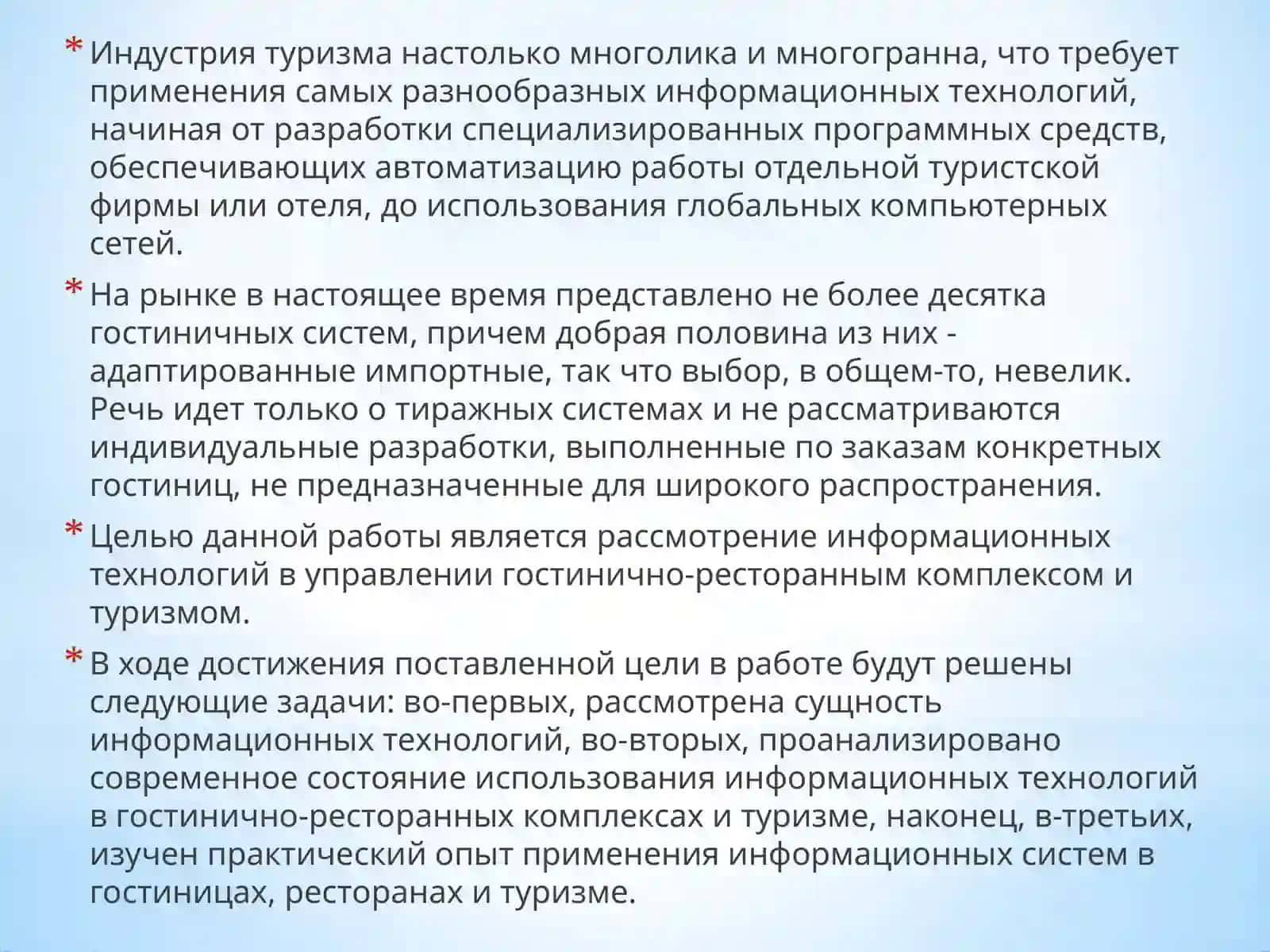 * Индустрия туризма настолько многолика и многогранна, что требует применения самых разнообразных информационных технологий, начиная от разработки специализированных программных средств, обеспечивающих автоматизацию работы отдельной туристской фирмы или отеля, до использования глобальных компьютерных сетей.

* На рынке в настоящее время представлено не более десятка гостиничных систем, причем добрая половина из них - адаптированные импортные, так что выбор, в общем-то, невелик. Речь идет только о тиражных системах и не рассматриваются индивидуальные разработки, выполненные по заказам конкретных гостиниц, не предназначенные для широкого распространения.

* Целью данной работы является рассмотрение информационных технологий в управлении гостинично-ресторанным комплексом и туризмом.

* В ходе достижения поставленной цели в работе будут решены следующие задачи: во-первых, рассмотрена сущность информационных технологий, во-вторых, проанализировано современное состояние использования информационных технологий в гостинично-ресторанных комплексах и туризме, наконец, в-третьих, изучен практический опыт применения информационных систем в гостиницах, ресторанах и туризме.